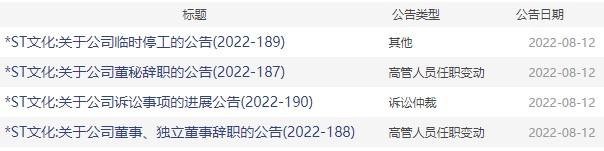 | 标题 | 公告类型 | 公告日期 |
|---|---|---|
| *ST文化:关于公司临时停工的公告(2022-189) | 其他 | 2022-08-12 |
| *ST文化:关于公司董秘辞职的公告(2022-187) | 高管人员任职变动 | 2022-08-12 |
| *ST文化:关于公司诉讼事项的进展公告(2022-190) | 诉讼仲裁 | 2022-08-12 |
| *ST文化:关于公司董事、独立董事辞职的公告(2022-188) | 高管人员任职变动 | 2022-08-12 |